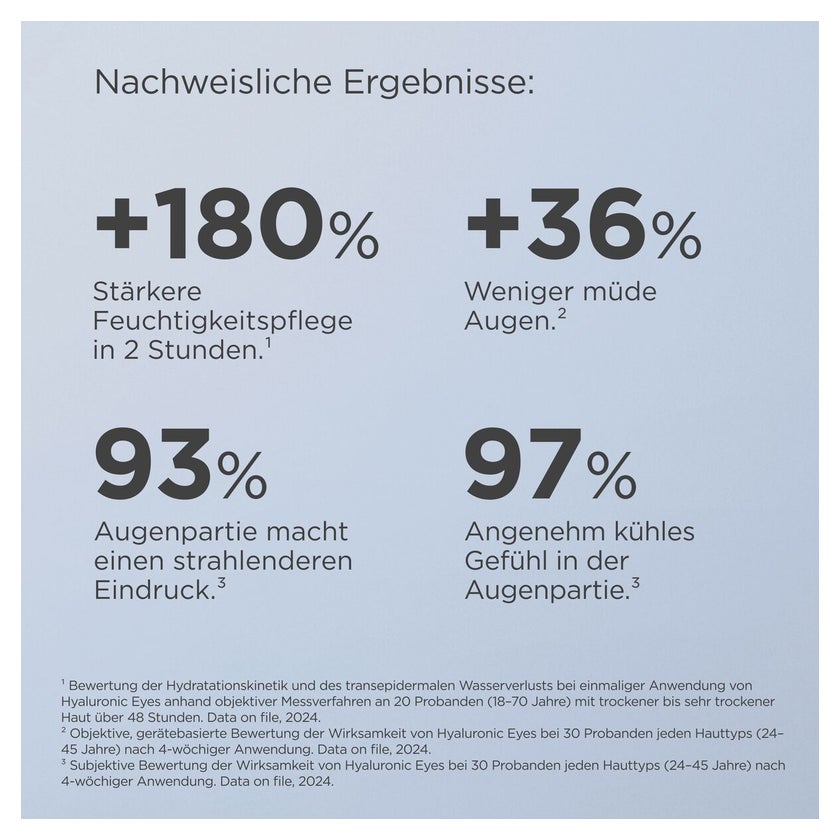 Nachweisliche Ergebnisse:

+180%

Stärkere Feuchtigkeitspflege in 2 Stunden.$^1$

+36%

Weniger müde Augen.$^2$

93%

Augenpartie macht einen strahlenderen Eindruck.$^3$

97%

Angenehm kühles Gefühl in der Augenpartie.$^3$

$^1$ Bewertung der Hydratationskinetik und des transepidermalen Wasserverlusts bei einmaliger Anwendung von Hyaluronic Eyes anhand objektiver Messverfahren an 20 Probanden (18–70 Jahre) mit trockener bis sehr trockener Haut über 48 Stunden. Data on file, 2024.
$^2$ Objektive, gerätebasierte Bewertung der Wirksamkeit von Hyaluronic Eyes bei 30 Probanden jeden Hauttyps (24–45 Jahre) nach 4-wöchiger Anwendung. Data on file, 2024.
$^3$ Subjektive Bewertung der Wirksamkeit von Hyaluronic Eyes bei 30 Probanden jeden Hauttyps (24–45 Jahre) nach 4-wöchiger Anwendung. Data on file, 2024.